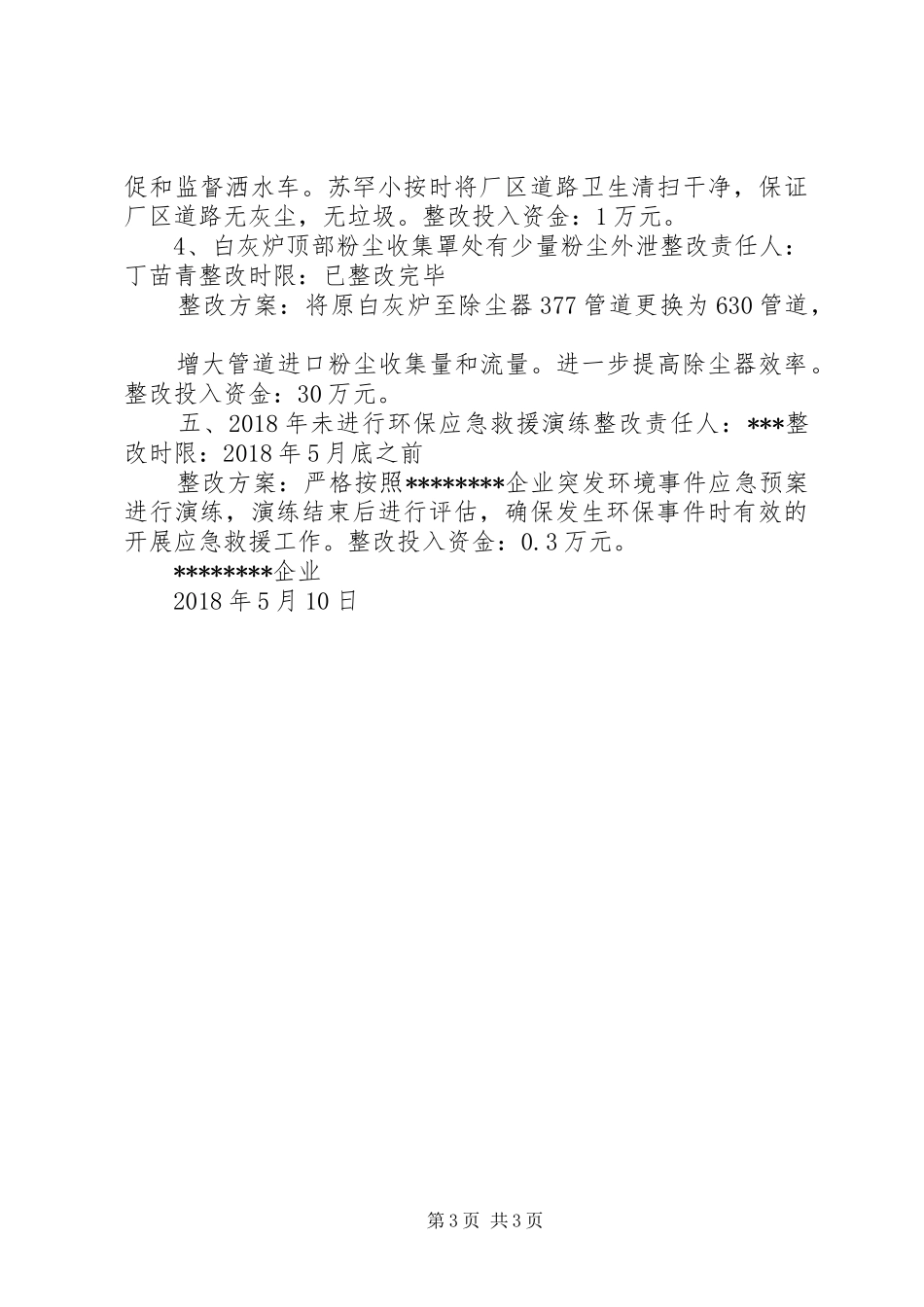 促和监督洒水车。苏罕小按时将厂区道路卫生清扫干净，保证厂区道路无灰尘，无垃圾。整改投入资金：1万元。

4、白灰炉顶部粉尘收集罩处有少量粉尘外泄整改责任人：丁苗青整改时限：已整改完毕

整改方案：将原白灰炉至除尘器377管道更换为630管道，

增大管道进口粉尘收集量和流量。进一步提高除尘器效率。整改投入资金：30万元。

五、2018年未进行环保应急救援演练整改责任人：***整改时限：2018年5月底之前

整改方案：严格按照********企业突发环境事件应急预案进行演练，演练结束后进行评估，确保发生环保事件时有效的开展应急救援工作。整改投入资金：0.3万元。

********企业

2018年5月10日

第3页 共3页